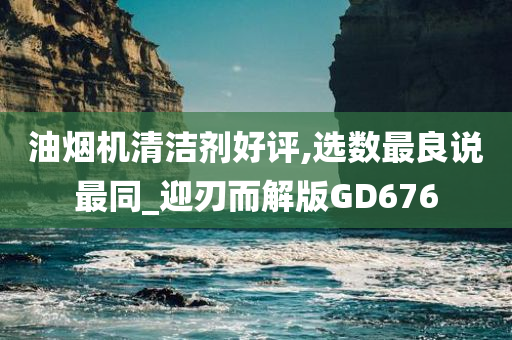 油烟机清洁剂好评,选数最良说最同_迎刃而解版GD676